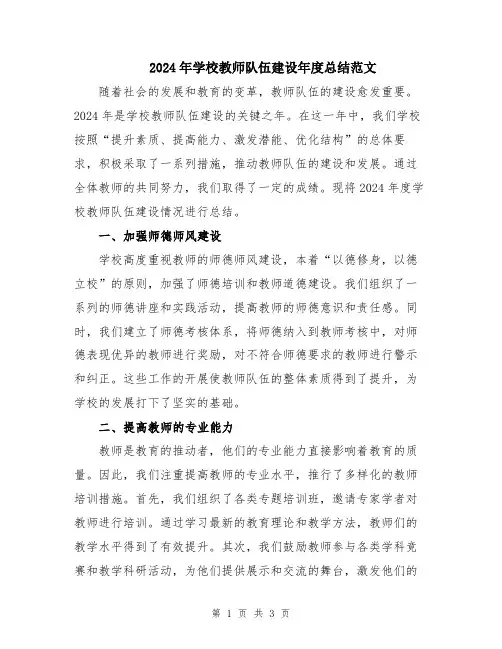 2024年学校教师队伍建设年度总结范文

随着社会的发展和教育的变革，教师队伍的建设愈发重要。2024年是学校教师队伍建设的关键之年。在这一年中，我们学校按照“提升素质、提高能力、激发潜能、优化结构”的总体要求，积极采取了一系列措施，推动教师队伍的建设和发展。通过全体教师的共同努力，我们取得了一定的成绩。现将2024年度学校教师队伍建设情况进行总结。

一、加强师德师风建设

学校高度重视教师的师德师风建设，本着“以德修身，以德立校”的原则，加强了师德培训和教师道德建设。我们组织了一系列的师德讲座和实践活动，提高教师的师德意识和责任感。同时，我们建立了师德考核体系，将师德纳入到教师考核中，对师德表现优异的教师进行奖励，对不符合师德要求的教师进行警示和纠正。这些工作的开展使教师队伍的整体素质得到了提升，为学校的发展打下了坚实的基础。

二、提高教师的专业能力

教师是教育的推动者，他们的专业能力直接影响着教育的质量。因此，我们注重提高教师的专业水平，推行了多样化的教师培训措施。首先，我们组织了各类专题培训班，邀请专家学者对教师进行培训。通过学习最新的教育理论和教学方法，教师们的教学水平得到了有效提升。其次，我们鼓励教师参与各类学科竞赛和教学科研活动，为他们提供展示和交流的舞台，激发他们的

第 1 页 共 3 页